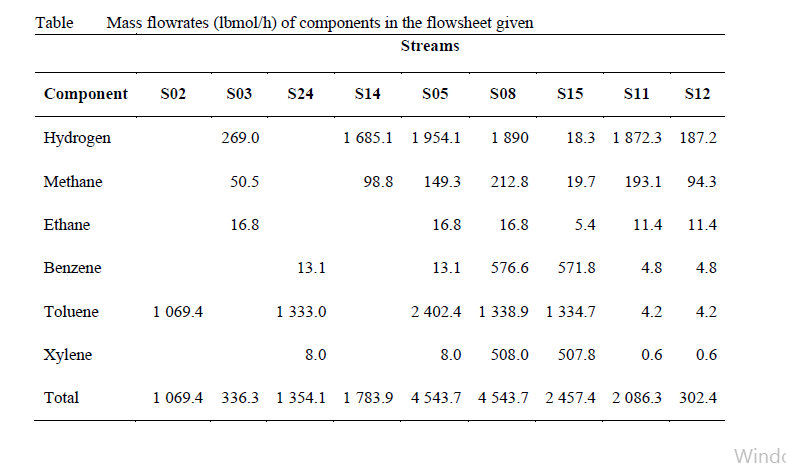 Table Mass flowrates (lbmol/h) of components in the flowsheet given

Streams

| Component | S02 | S03 | S24 | S14 | S05 | S08 | S15 | S11 | S12 |
|---|---|---|---|---|---|---|---|---|---|
| Hydrogen | | 269.0 | | 1 685.1 | 1 954.1 | 1 890 | 18.3 | 1 872.3 | 187.2 |
| Methane | | 50.5 | | 98.8 | 149.3 | 212.8 | 19.7 | 193.1 | 94.3 |
| Ethane | | 16.8 | | | 16.8 | 16.8 | 5.4 | 11.4 | 11.4 |
| Benzene | | | 13.1 | | 13.1 | 576.6 | 571.8 | 4.8 | 4.8 |
| Toluene | 1 069.4 | | 1 333.0 | | 2 402.4 | 1 338.9 | 1 334.7 | 4.2 | 4.2 |
| Xylene | | | 8.0 | | 8.0 | 508.0 | 507.8 | 0.6 | 0.6 |
| Total | 1 069.4 | 336.3 | 1 354.1 | 1 783.9 | 4 543.7 | 4 543.7 | 2 457.4 | 2 086.3 | 302.4 |

Windo